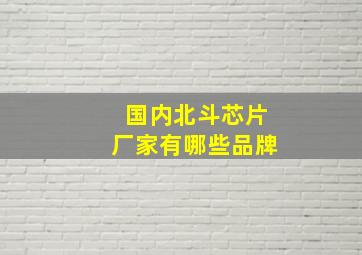 国内北斗芯片
厂家有哪些品牌